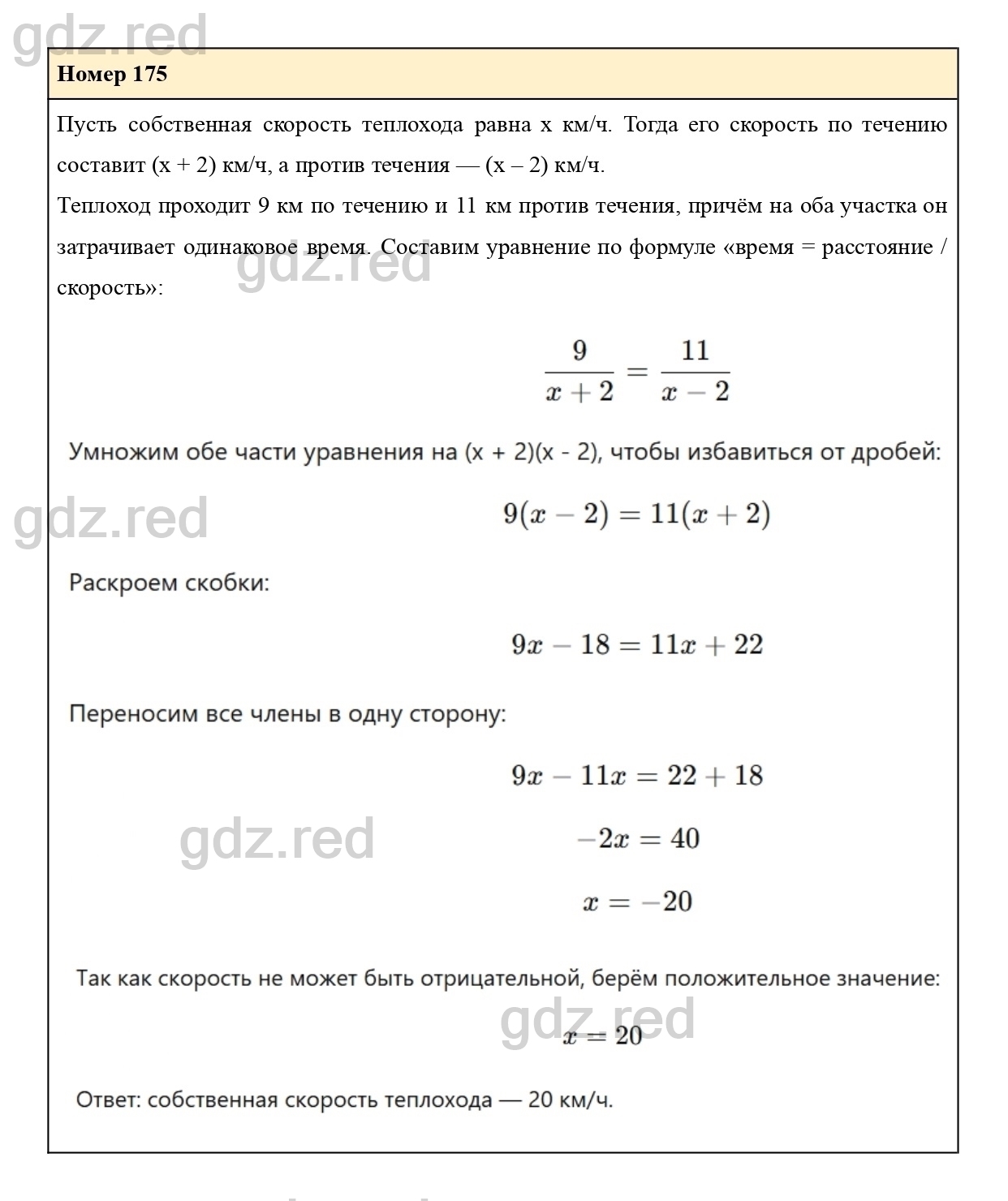 gdz.red

Номер 175

Пусть собственная скорость теплохода равна x км/ч. Тогда его скорость по течению составит (x + 2) км/ч, а против течения — (x – 2) км/ч.
Теплоход проходит 9 км по течению и 11 км против течения, причём на оба участка он затрачивает одинаковое время. Составим уравнение по формуле «время = расстояние / скорость»:

gdz.red

$\frac{9}{x+2} = \frac{11}{x-2}$

Умножим обе части уравнения на (x + 2)(x - 2), чтобы избавиться от дробей:

gdz.red

$9(x-2) = 11(x+2)$

Раскроем скобки:

$9x - 18 = 11x + 22$

Переносим все члены в одну сторону:

$9x - 11x = 22 + 18$

gdz.red

$-2x = 40$

$x = -20$

Так как скорость не может быть отрицательной, берём положительное значение:

gdz.red

$x = 20$

Ответ: собственная скорость теплохода — 20 км/ч.